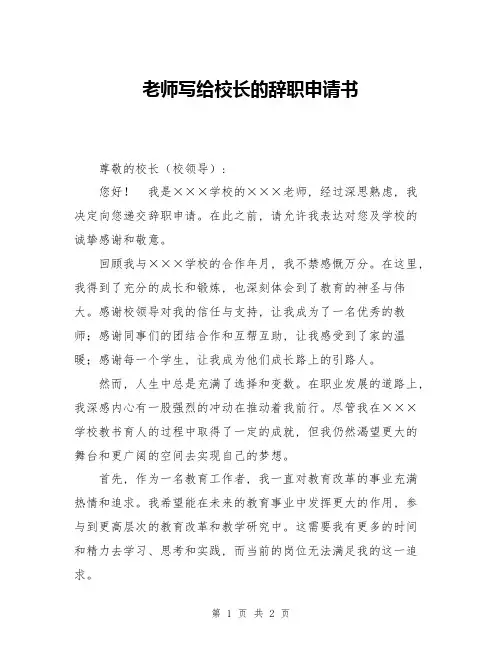 老师写给校长的辞职申请书

尊敬的校长（校领导）：

您好！　我是×××学校的×××老师，经过深思熟虑，我决定向您递交辞职申请。在此之前，请允许我表达对您及学校的诚挚感谢和敬意。

回顾我与×××学校的合作年月，我不禁感慨万分。在这里，我得到了充分的成长和锻炼，也深刻体会到了教育的神圣与伟大。感谢校领导对我的信任与支持，让我成为了一名优秀的教师；感谢同事们的团结合作和互帮互助，让我感受到了家的温暖；感谢每一个学生，让我成为他们成长路上的引路人。

然而，人生中总是充满了选择和变数。在职业发展的道路上，我深感内心有一股强烈的冲动在推动着我前行。尽管我在×××学校教书育人的过程中取得了一定的成就，但我仍然渴望更大的舞台和更广阔的空间去实现自己的梦想。

首先，作为一名教育工作者，我一直对教育改革的事业充满热情和追求。我希望能在未来的教育事业中发挥更大的作用，参与到更高层次的教育改革和教学研究中。这需要我有更多的时间和精力去学习、思考和实践，而当前的岗位无法满足我的这一追求。

第 1 页 共 2 页